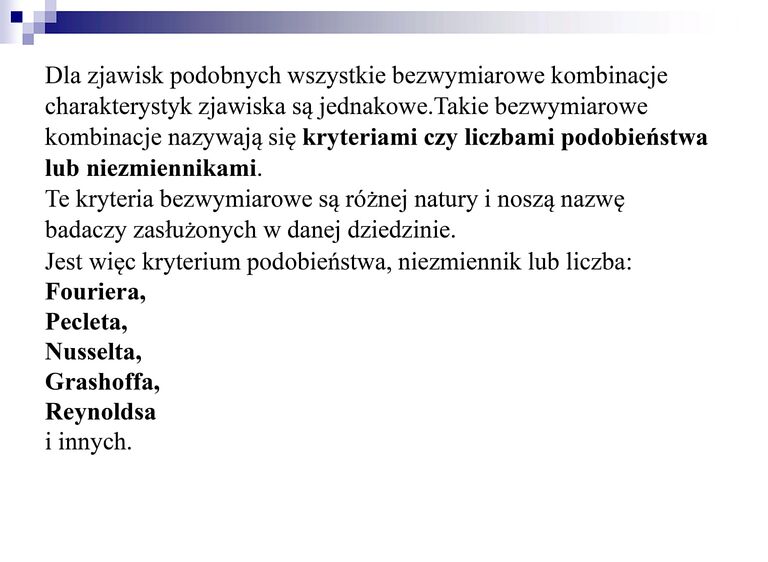 Dla zjawisk podobnych wszystkie bezwymiarowe kombinacje charakterystyk zjawiska są jednakowe.Takie bezwymiarowe kombinacje nazywają się kryteriami czy liczbami podobieństwa lub niezmiennikami.
Te kryteria bezwymiarowe są różnej natury i noszą nazwę badaczy zasłużonych w danej dziedzinie.
Jest więc kryterium podobieństwa, niezmiennik lub liczba:
Fouriera,
Pecleta,
Nusselta,
Grashoffa,
Reynoldsa
i innych.